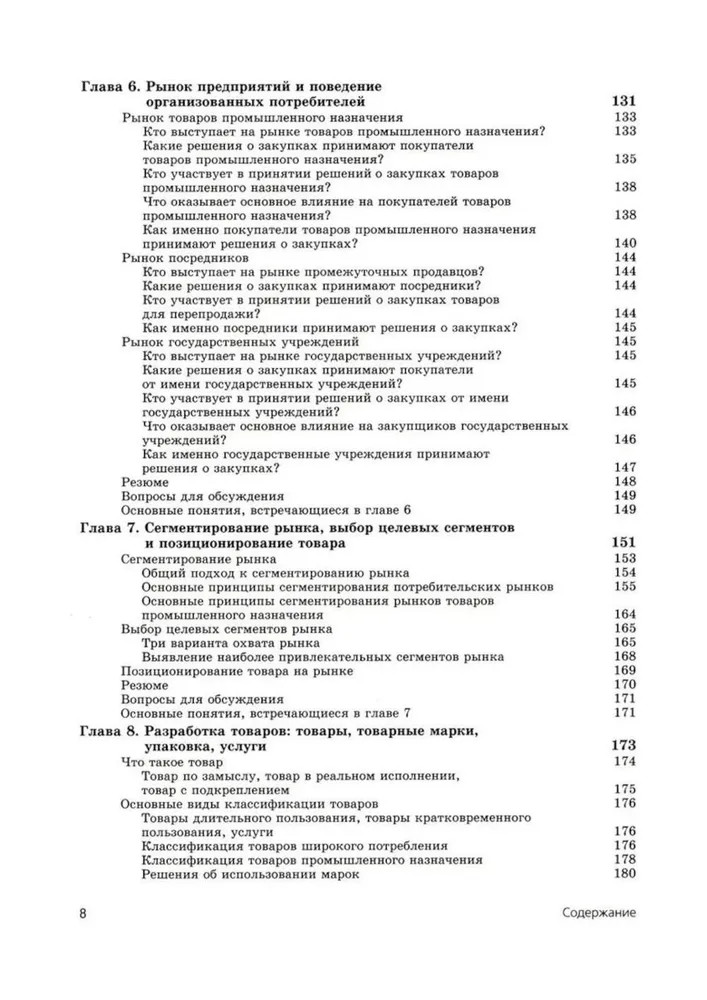 Глава 6. Рынок предприятий и поведение организованных потребителей 131
Рынок товаров промышленного назначения 133
Кто выступает на рынке товаров промышленного назначения? 133
Какие решения о закупках принимают покупатели товаров промышленного назначения? 135
Кто участвует в принятии решений о закупках товаров промышленного назначения? 138
Что оказывает основное влияние на покупателей товаров промышленного назначения? 138
Как именно покупатели товаров промышленного назначения принимают решения о закупках? 140
Рынок посредников 144
Кто выступает на рынке промежуточных продавцов? 144
Какие решения о закупках принимают посредники? 144
Кто участвует в принятии решений о закупках товаров для перепродажи? 144
Как именно посредники принимают решения о закупках? 145
Рынок государственных учреждений 145
Кто выступает на рынке государственных учреждений? 145
Какие решения о закупках принимают покупатели от имени государственных учреждений? 145
Кто участвует в принятии решений о закупках от имени государственных учреждений? 146
Что оказывает основное влияние на закупщиков государственных учреждений? 146
Как именно государственные учреждения принимают решения о закупках? 147
Резюме 148
Вопросы для обсуждения 149
Основные понятия, встречающиеся в главе 6 149

Глава 7. Сегментирование рынка, выбор целевых сегментов и позиционирование товара 151
Сегментирование рынка 153
Общий подход к сегментированию рынка 154
Основные принципы сегментирования потребительских рынков 155
Основные принципы сегментирования рынков товаров промышленного назначения 164
Выбор целевых сегментов рынка 165
Три варианта охвата рынка 165
Выявление наиболее привлекательных сегментов рынка 168
Позиционирование товара на рынке 169
Резюме 170
Вопросы для обсуждения 171
Основные понятия, встречающиеся в главе 7 171

Глава 8. Разработка товаров: товары, товарные марки, упаковка, услуги 173
Что такое товар 174
Товар по замыслу, товар в реальном исполнении, товар с подкреплением 175
Основные виды классификации товаров 176
Товары длительного пользования, товары кратковременного пользования, услуги 176
Классификация товаров широкого потребления 176
Классификация товаров промышленного назначения 178
Решения об использовании марок 180

8 Содержание